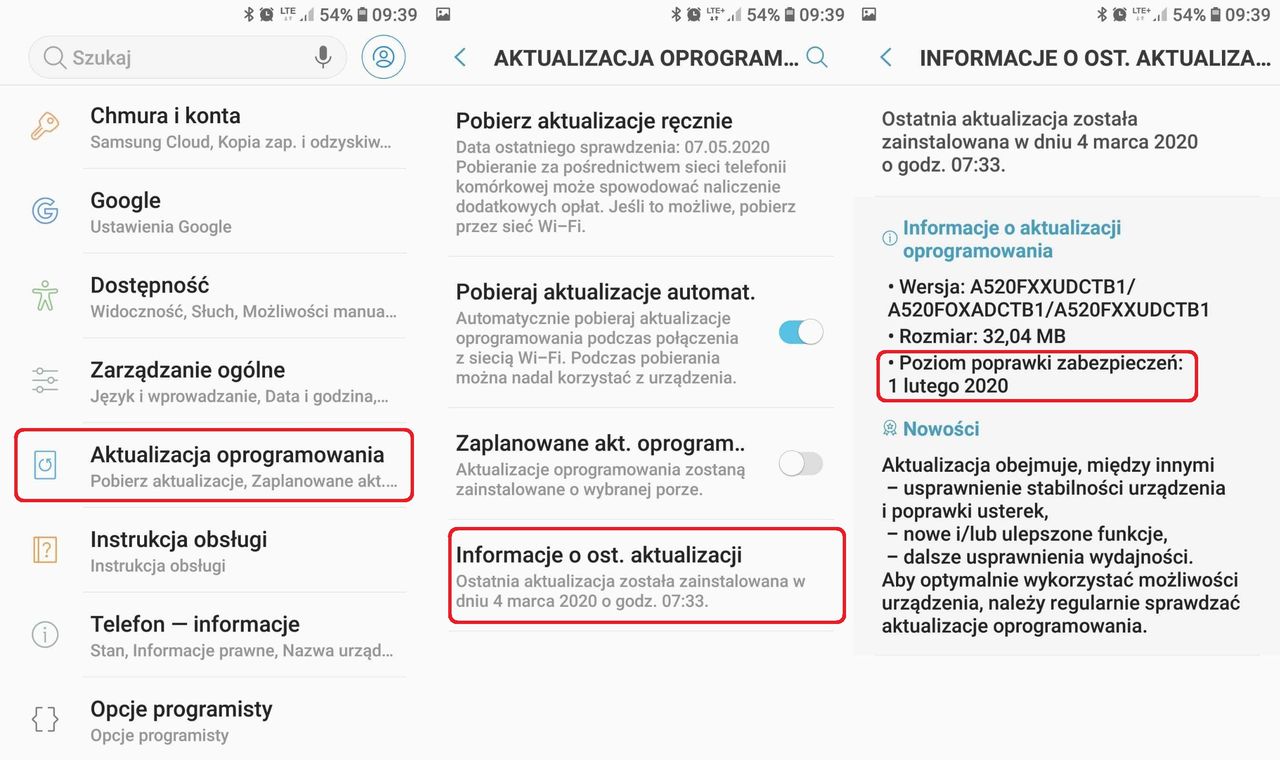 LTE 54% 09:39

Szukaj

Chmura i konta
Samsung Cloud, Kopia zap. i odzyskiw...

Google
Ustawienia Google

Dostępność
Widoczność, Słuch, Możliwości manua...

Zarządzanie ogólne
Język i wprowadzanie, Data i godzina,...

Aktualizacja oprogramowania
Pobierz aktualizacje, Zaplanowane akt...

Instrukcja obsługi
Instrukcja obsługi

Telefon — informacje
Stan, Informacje prawne, Nazwa urząd...

Opcje programisty
Opcje programisty

LTE+ 54% 09:39

AKTUALIZACJA OPROGRAM...

Pobierz aktualizacje ręcznie
Data ostatniego sprawdzenia: 07.05.2020
Pobieranie za pośrednictwem sieci telefonii komórkowej może spowodować naliczenie dodatkowych opłat. Jeśli to możliwe, pobierz przez sieć Wi-Fi.

Pobieraj aktualizacje automat.
Automatycznie pobieraj aktualizacje oprogramowania podczas połączenia z siecią Wi-Fi. Podczas pobierania można nadal korzystać z urządzenia.

Zaplanowane akt. oprogram..
Aktualizacje oprogramowania zostaną zainstalowane o wybranej porze.

Informacje o ost. aktualizacji
Ostatnia aktualizacja została zainstalowana w dniu 4 marca 2020 o godz. 07:33.

LTE+ 54% 09:39

INFORMACJE O OST. AKTUALIZA...

Ostatnia aktualizacja została zainstalowana w dniu 4 marca 2020 o godz. 07:33.

Informacje o aktualizacji oprogramowania

• Wersja: A520FXXUDCTB1/ A520FOXADCTB1/A520FXXUDCTB1
• Rozmiar: 32,04 MB
• Poziom poprawki zabezpieczeń: 1 lutego 2020

Nowości

Aktualizacja obejmuje, między innymi
– usprawnienie stabilności urządzenia i poprawki usterek,
– nowe i/lub ulepszone funkcje,
– dalsze usprawnienia wydajności.
Aby optymalnie wykorzystać możliwości urządzenia, należy regularnie sprawdzać aktualizacje oprogramowania.